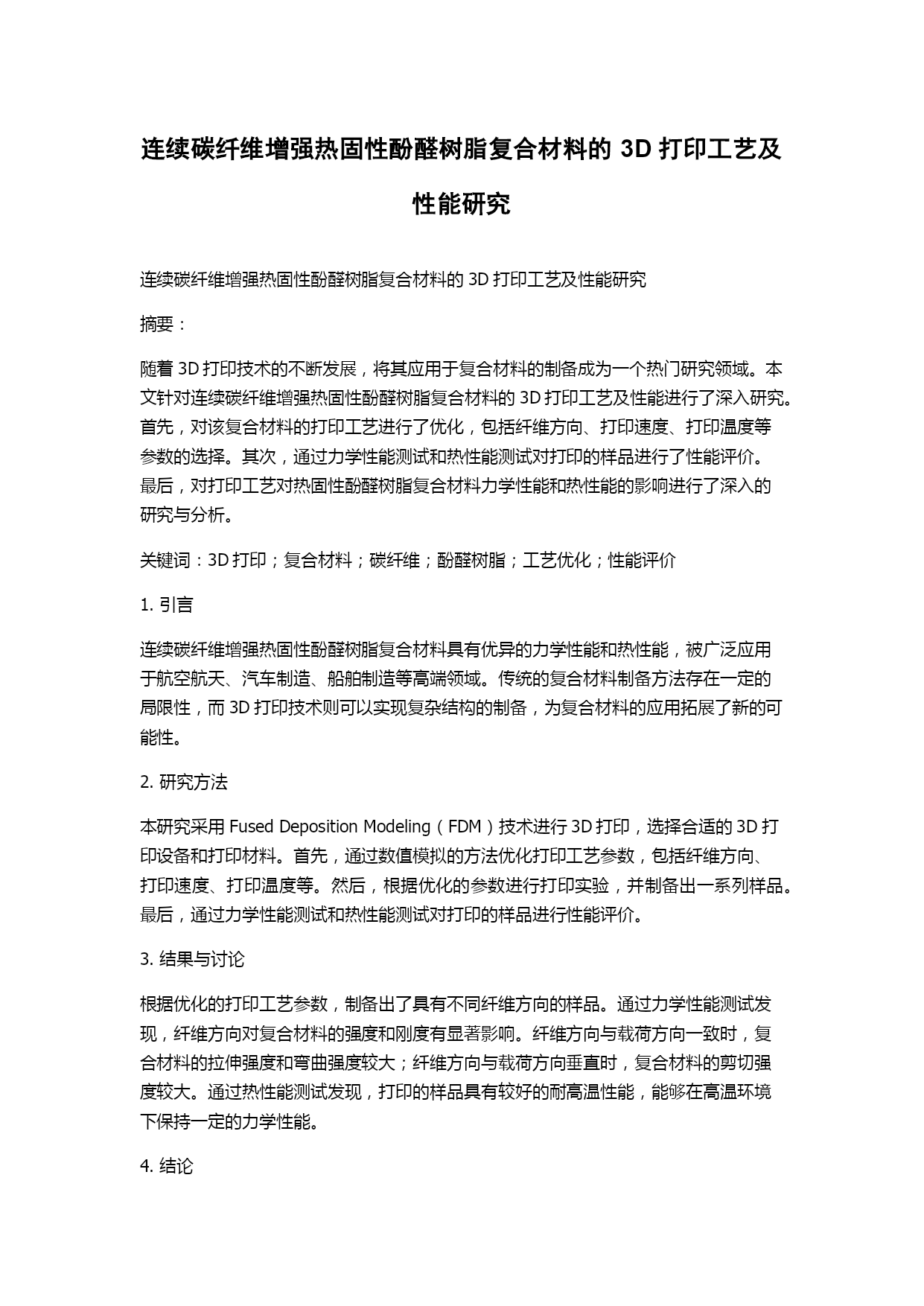 连续碳纤维增强热固性酚醛树脂复合材料的 3D 打印工艺及性能研究

连续碳纤维增强热固性酚醛树脂复合材料的 3D 打印工艺及性能研究

摘要：

随着 3D 打印技术的不断发展，将其应用于复合材料的制备成为一个热门研究领域。本文针对连续碳纤维增强热固性酚醛树脂复合材料的 3D 打印工艺及性能进行了深入研究。首先，对该复合材料的打印工艺进行了优化，包括纤维方向、打印速度、打印温度等参数的选择。其次，通过力学性能测试和热性能测试对打印的样品进行了性能评价。最后，对打印工艺对热固性酚醛树脂复合材料力学性能和热性能的影响进行了深入的研究与分析。

关键词：3D 打印；复合材料；碳纤维；酚醛树脂；工艺优化；性能评价

1. 引言

连续碳纤维增强热固性酚醛树脂复合材料具有优异的力学性能和热性能，被广泛应用于航空航天、汽车制造、船舶制造等高端领域。传统的复合材料制备方法存在一定的局限性，而 3D 打印技术则可以实现复杂结构的制备，为复合材料的应用拓展了新的可能性。

2. 研究方法

本研究采用 Fused Deposition Modeling（FDM）技术进行 3D 打印，选择合适的 3D 打印设备和打印材料。首先，通过数值模拟的方法优化打印工艺参数，包括纤维方向、打印速度、打印温度等。然后，根据优化的参数进行打印实验，并制备出一系列样品。最后，通过力学性能测试和热性能测试对打印的样品进行性能评价。

3. 结果与讨论

根据优化的打印工艺参数，制备出了具有不同纤维方向的样品。通过力学性能测试发现，纤维方向对复合材料的强度和刚度有显著影响。纤维方向与载荷方向一致时，复合材料的拉伸强度和弯曲强度较大；纤维方向与载荷方向垂直时，复合材料的剪切强度较大。通过热性能测试发现，打印的样品具有较好的耐高温性能，能够在高温环境下保持一定的力学性能。

4. 结论